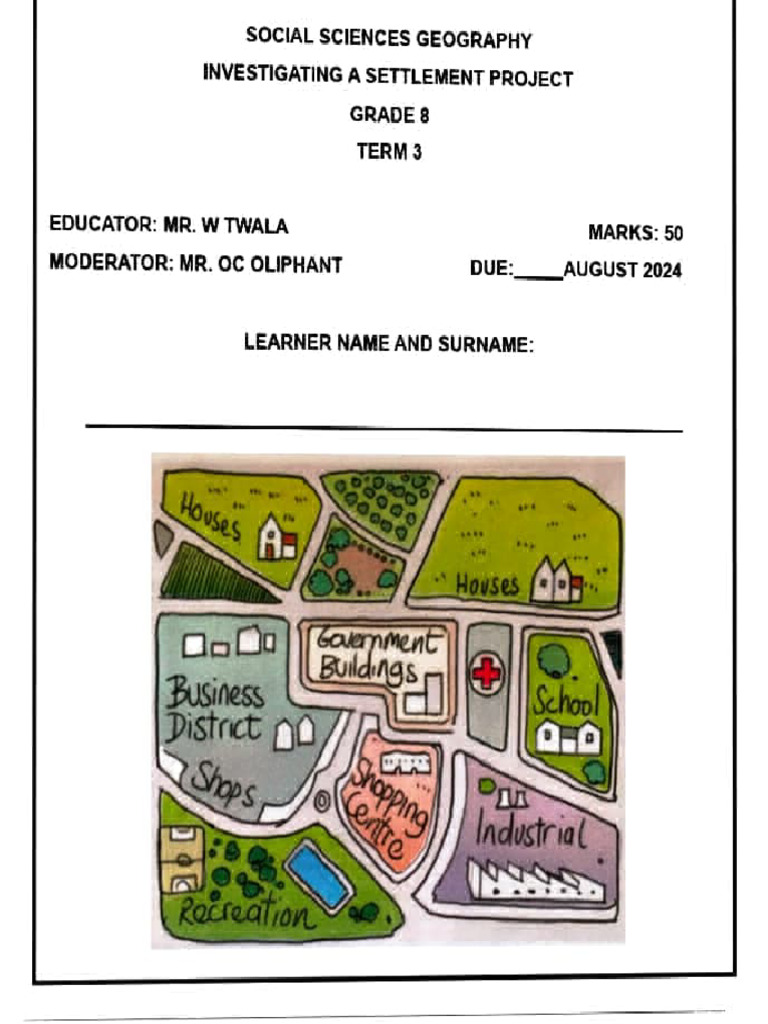 SOCIAL SCIENCES GEOGRAPHY

INVESTIGATING A SETTLEMENT PROJECT

GRADE 8

TERM 3

EDUCATOR: MR. W TWALA

MARKS: 50

MODERATOR: MR. OC OLIPHANT

DUE:_____AUGUST 2024

LEARNER NAME AND SURNAME:

Houses

Houses

Government Buildings

Business District

Shops

School

Shopping Centre

Industrial

Recreation